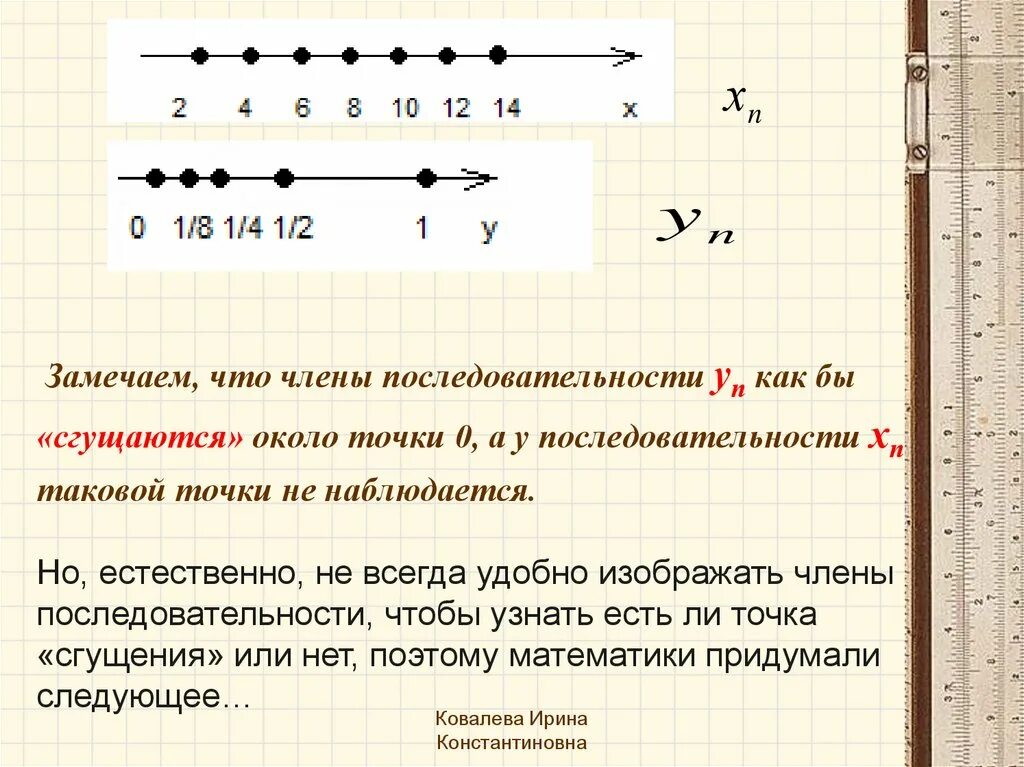 2 4 6 8 10 12 14 x

$x_n$

0 1/8 1/4 1/2 1 y

$y_n$

Замечаем, что члены последовательности $y_n$ как бы «сгущаются» около точки 0, а у последовательности $x_n$ таковой точки не наблюдается.

Но, естественно, не всегда удобно изображать члены последовательности, чтобы узнать есть ли точка «сгущения» или нет, поэтому математики придумали следующее…

Ковалева Ирина Константиновна